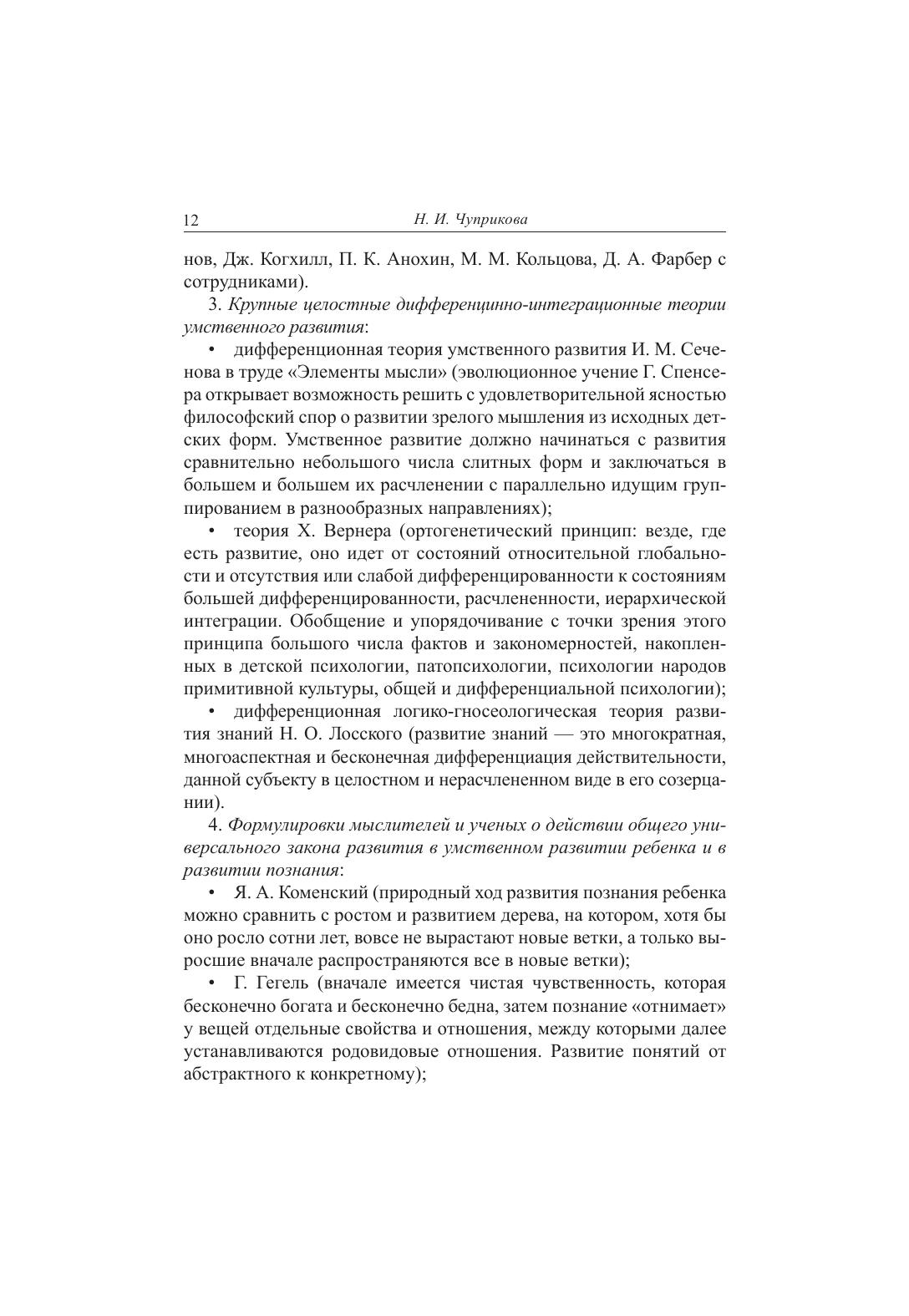 12 Н. И. Чуприкова

нов, Дж. Когхилл, П. К. Анохин, М. М. Кольцова, Д. А. Фарбер с сотрудниками).

3. Крупные целостные дифференцинно-интеграционные теории умственного развития:

• дифференционная теория умственного развития И. М. Сеченова в труде «Элементы мысли» (эволюционное учение Г. Спенсера открывает возможность решить с удовлетворительной ясностью философский спор о развитии зрелого мышления из исходных детских форм. Умственное развитие должно начинаться с развития сравнительно небольшого числа слитных форм и заключаться в большем и большем их расчленении с параллельно идущим группированием в разнообразных направлениях);

• теория Х. Вернера (ортогенетический принцип: везде, где есть развитие, оно идет от состояний относительной глобальности и отсутствия или слабой дифференцированности к состояниям большей дифференцированности, расчлененности, иерархической интеграции. Обобщение и упорядочивание с точки зрения этого принципа большого числа фактов и закономерностей, накопленных в детской психологии, патопсихологии, психологии народов примитивной культуры, общей и дифференциальной психологии);

• дифференционная логико-гносеологическая теория развития знаний Н. О. Лосского (развитие знаний — это многократная, многоаспектная и бесконечная дифференциация действительности, данной субъекту в целостном и нерасчлененном виде в его созерцании).

4. Формулировки мыслителей и ученых о действии общего универсального закона развития в умственном развитии ребенка и в развитии познания:

• Я. А. Коменский (природный ход развития познания ребенка можно сравнить с ростом и развитием дерева, на котором, хотя бы оно росло сотни лет, вовсе не вырастают новые ветки, а только выросшие вначале распространяются все в новые ветки);

• Г. Гегель (вначале имеется чистая чувственность, которая бесконечно богата и бесконечно бедна, затем познание «отнимает» у вещей отдельные свойства и отношения, между которыми далее устанавливаются родовидовые отношения. Развитие понятий от абстрактного к конкретному);